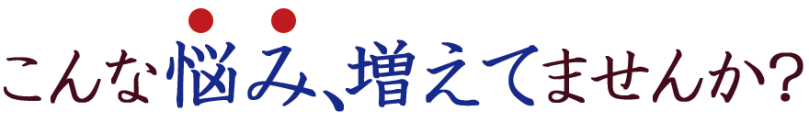 こんな悩み、増えてませんか?